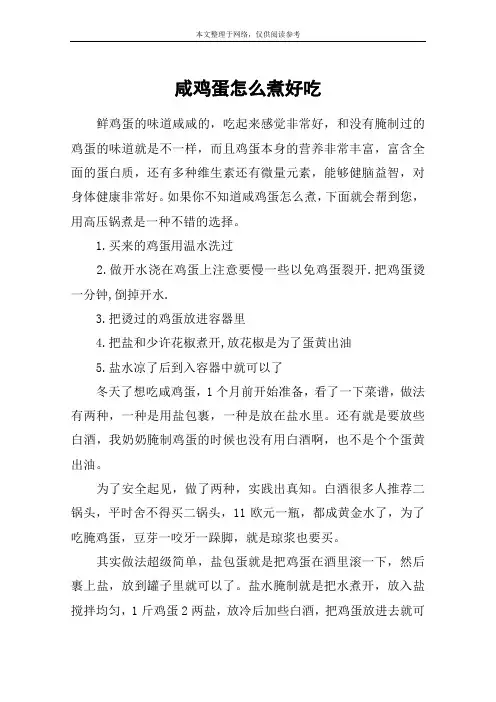 本文整理于网络，仅供阅读参考

咸鸡蛋怎么煮好吃

鲜鸡蛋的味道咸咸的，吃起来感觉非常好，和没有腌制过的鸡蛋的味道就是不一样，而且鸡蛋本身的营养非常丰富，富含全面的蛋白质，还有多种维生素还有微量元素，能够健脑益智，对身体健康非常好。如果你不知道咸鸡蛋怎么煮，下面就会帮到您，用高压锅煮是一种不错的选择。

1.买来的鸡蛋用温水洗过

2.做开水浇在鸡蛋上注意要慢一些以免鸡蛋裂开.把鸡蛋烫一分钟,倒掉开水.

3.把烫过的鸡蛋放进容器里

4.把盐和少许花椒煮开,放花椒是为了蛋黄出油

5.盐水凉了后到入容器中就可以了

冬天了想吃咸鸡蛋，1个月前开始准备，看了一下菜谱，做法有两种，一种是用盐包裹，一种是放在盐水里。还有就是要放些白酒，我奶奶腌制鸡蛋的时候也没有用白酒啊，也不是个个蛋黄出油。

为了安全起见，做了两种，实践出真知。白酒很多人推荐二锅头，平时舍不得买二锅头，11欧元一瓶，都成黄金水了，为了吃腌鸡蛋，豆芽一咬牙一跺脚，就是琼浆也要买。

其实做法超级简单，盐包蛋就是把鸡蛋在酒里滚一下，然后裹上盐，放到罐子里就可以了。盐水腌制就是把水煮开，放入盐搅拌均匀，1斤鸡蛋2两盐，放冷后加些白酒，把鸡蛋放进去就可